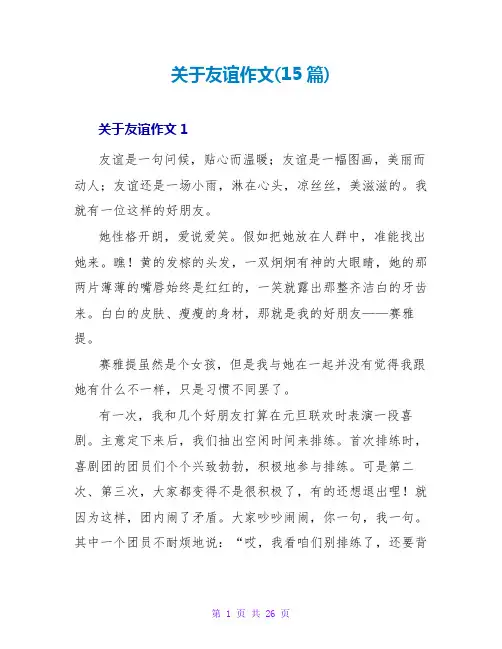 关于友谊作文(15 篇)

关于友谊作文 1

友谊是一句问候，贴心而温暖；友谊是一幅图画，美丽而动人；友谊还是一场小雨，淋在心头，凉丝丝，美滋滋的。我就有一位这样的好朋友。

她性格开朗，爱说爱笑。假如把她放在人群中，准能找出她来。瞧！黄的发棕的头发，一双炯炯有神的大眼睛，她的那两片薄薄的嘴唇始终是红红的，一笑就露出那整齐洁白的牙齿来。白白的皮肤、瘦瘦的身材，那就是我的好朋友——赛雅提。

赛雅提虽然是个女孩，但是我与她在一起并没有觉得我跟她有什么不一样，只是习惯不同罢了。

有一次，我和几个好朋友打算在元旦联欢时表演一段喜剧。主意定下来后，我们抽出空闲时间来排练。首次排练时，喜剧团的团员们个个兴致勃勃，积极地参与排练。可是第二次、第三次，大家都变得不是很积极了，有的还想退出哩！就因为这样，团内闹了矛盾。大家吵吵闹闹，你一句，我一句。其中一个团员不耐烦地说：“哎，我看咱们别排练了，还要背

第 1 页 共 26 页